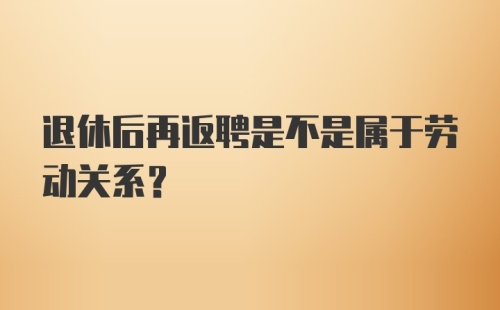 退休后再返聘是不是属于劳动关系？